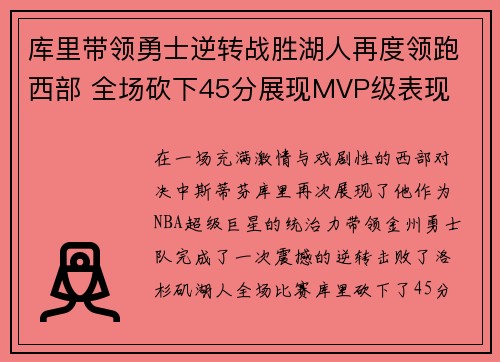 库里带领勇士逆转战胜湖人再度领跑西部 全场砍下45分展现MVP级表现

在一场充满激情与戏剧性的西部对决中斯蒂芬库里再次展现了他作为NBA超级巨星的统治力带领金州勇士队完成了一次震撼的逆转击败了洛杉矶湖人全场比赛库里砍下了45分